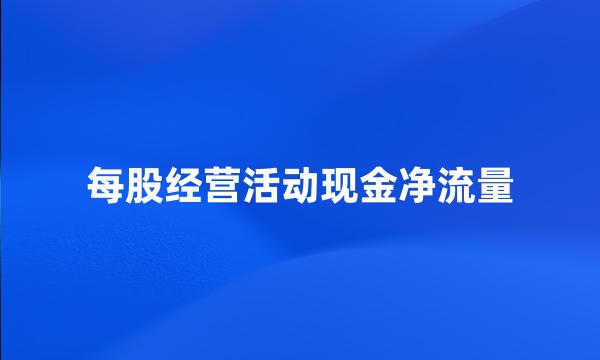 每股经营活动现金净流量